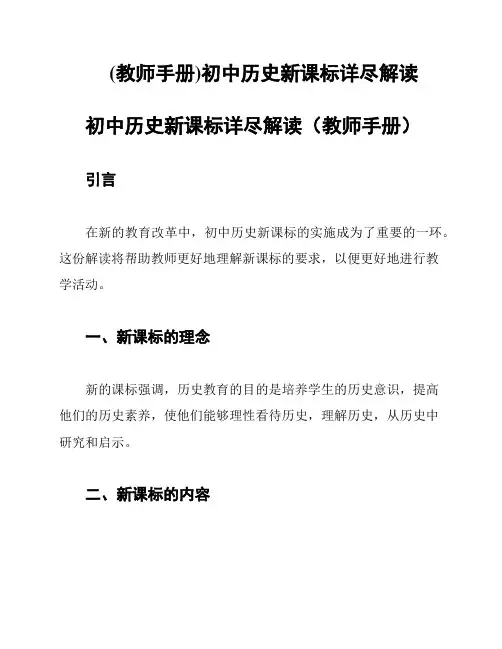 (教师手册)初中历史新课标详尽解读

初中历史新课标详尽解读（教师手册）

引言

在新的教育改革中，初中历史新课标的实施成为了重要的一环。这份解读将帮助教师更好地理解新课标的要求，以便更好地进行教学活动。

一、新课标的理念

新的课标强调，历史教育的目的是培养学生的历史意识，提高他们的历史素养，使他们能够理性看待历史，理解历史，从历史中研究和启示。

二、新课标的内容